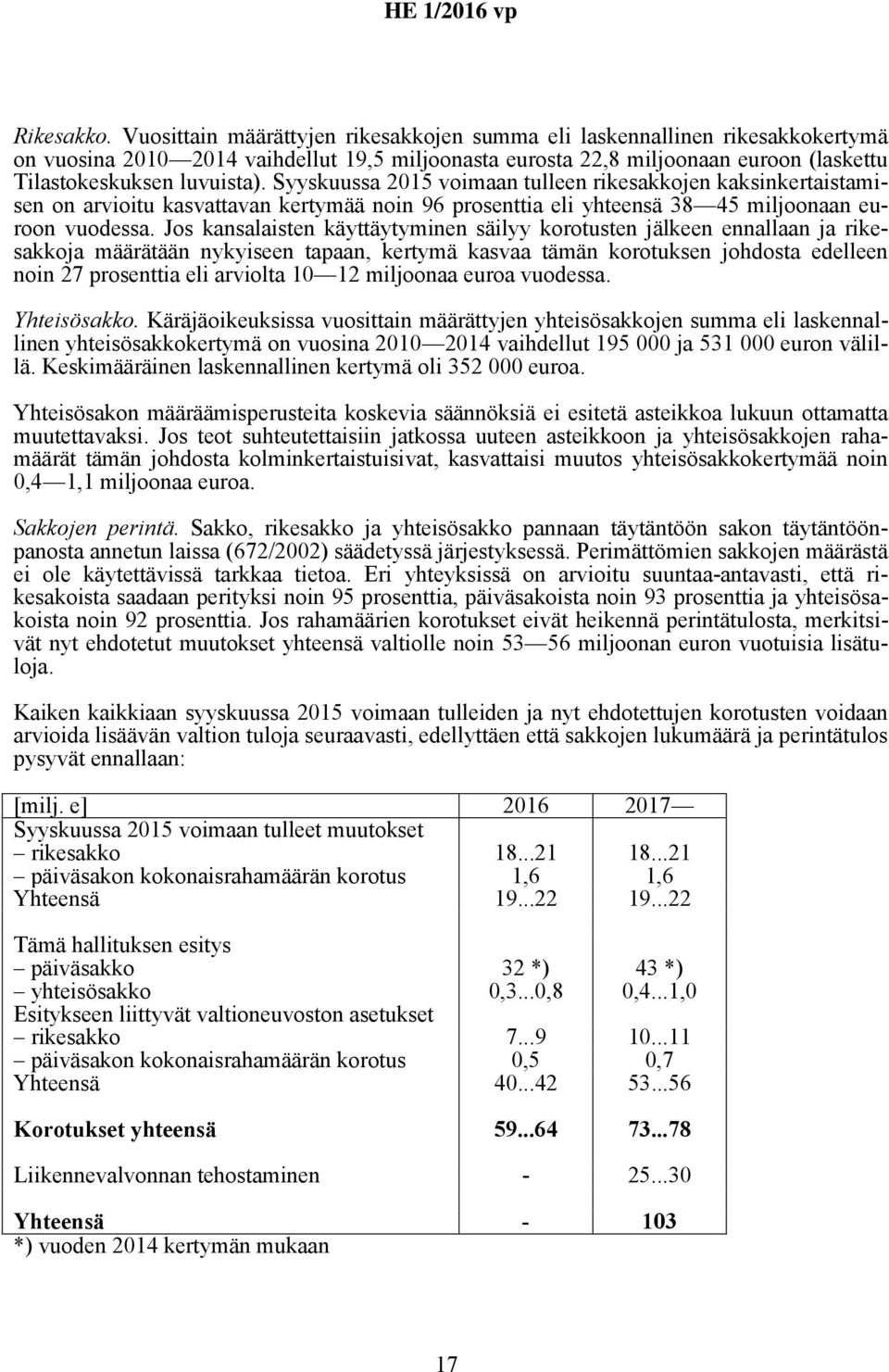 HE 1/2016 vp

Rikesakko. Vuosittain määrättyjen rikesakkojen summa eli laskennallinen rikesakkokertymä on vuosina 2010—2014 vaihdellut 19,5 miljoonasta eurosta 22,8 miljoonaan euroon (laskettu Tilastokeskuksen luvuista). Syyskuussa 2015 voimaan tulleen rikesakkojen kaksinkertaistamisen on arvioitu kasvattavan kertymää noin 96 prosenttia eli yhteensä 38—45 miljoonaan euroon vuodessa. Jos kansalaisten käyttäytyminen säilyy korotusten jälkeen ennallaan ja rikesakkoja määrätään nykyiseen tapaan, kertymä kasvaa tämän korotuksen johdosta edelleen noin 27 prosenttia eli arviolta 10—12 miljoonaa euroa vuodessa.

Yhteisösakko. Käräjäoikeuksissa vuosittain määrättyjen yhteisösakkojen summa eli laskennallinen yhteisösakkokertymä on vuosina 2010—2014 vaihdellut 195 000 ja 531 000 euron välillä. Keskimääräinen laskennallinen kertymä oli 352 000 euroa.

Yhteisösakon määräämisperusteita koskevia säännöksiä ei esitetä asteikkoa lukuun ottamatta muutettavaksi. Jos teot suhteutettaisiin jatkossa uuteen asteikkoon ja yhteisösakkojen rahamäärät tämän johdosta kolminkertaistuisivat, kasvattaisi muutos yhteisösakkokertymää noin 0,4—1,1 miljoonaa euroa.

Sakkojen perintä. Sakko, rikesakko ja yhteisösakko pannaan täytäntöön sakon täytäntöönpanosta annetun laissa (672/2002) säädetyssä järjestyksessä. Perimättömien sakkojen määrästä ei ole käytettävissä tarkkaa tietoa. Eri yhteyksissä on arvioitu suuntaa-antavasti, että rikesakoista saadaan perityksi noin 95 prosenttia, päiväsakoista noin 93 prosenttia ja yhteisösakoista noin 92 prosenttia. Jos rahamäärien korotukset eivät heikennä perintätulosta, merkitsivät nyt ehdotetut muutokset yhteensä valtiolle noin 53—56 miljoonan euron vuotuisia lisätuloja.

Kaiken kaikkiaan syyskuussa 2015 voimaan tulleiden ja nyt ehdotettujen korotusten voidaan arvioida lisäävän valtion tuloja seuraavasti, edellyttäen että sakkojen lukumäärä ja perintätulos pysyvät ennallaan:

| [milj. e] | 2016 | 2017— |
|---|---|---|
| Syyskuussa 2015 voimaan tulleet muutokset | | |
| – rikesakko | 18...21 | 18...21 |
| – päiväsakon kokonaisrahamäärän korotus | 1,6 | 1,6 |
| Yhteensä | 19...22 | 19...22 |
| Tämä hallituksen esitys | | |
| – päiväsakko | 32 *) | 43 *) |
| – yhteisösakko | 0,3...0,8 | 0,4...1,0 |
| Esitykseen liittyvät valtioneuvoston asetukset | | |
| – rikesakko | 7...9 | 10...11 |
| – päiväsakon kokonaisrahamäärän korotus | 0,5 | 0,7 |
| Yhteensä | 40...42 | 53...56 |
| **Korotukset yhteensä** | **59...64** | **73...78** |
| Liikennevalvonnan tehostaminen | - | 25...30 |
| **Yhteensä** | **-** | **103** |

*) vuoden 2014 kertymän mukaan

17